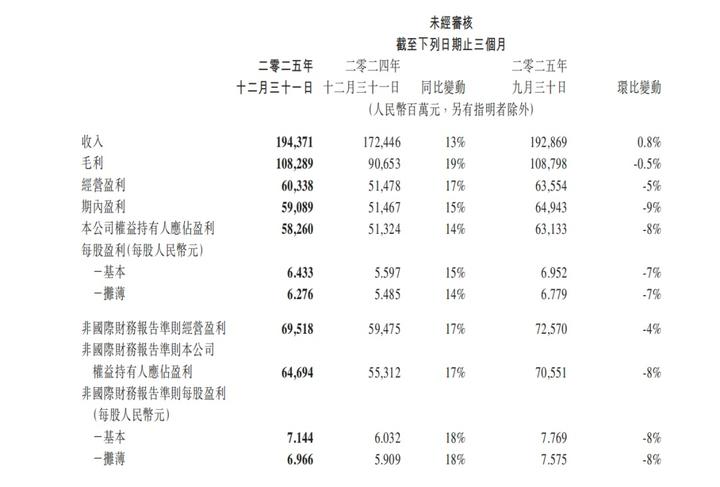 未經審核
截至下列日期止三個月

|  | 二零二五年十二月三十一日 | 二零二四年十二月三十一日 | 同比變動 | 二零二五年九月三十日 | 環比變動 |
|---|---|---|---|---|---|
|  | (人民幣百萬元，另有指明者除外) |  |  |  |  |
| 收入 | 194,371 | 172,446 | 13% | 192,869 | 0.8% |
| 毛利 | 108,289 | 90,653 | 19% | 108,798 | -0.5% |
| 經營盈利 | 60,338 | 51,478 | 17% | 63,554 | -5% |
| 期內盈利 | 59,089 | 51,467 | 15% | 64,943 | -9% |
| 本公司權益持有人應佔盈利 | 58,260 | 51,324 | 14% | 63,133 | -8% |
| 每股盈利(每股人民幣元) |  |  |  |  |  |
| -基本 | 6.433 | 5.597 | 15% | 6.952 | -7% |
| -攤薄 | 6.276 | 5.485 | 14% | 6.779 | -7% |
| 非國際財務報告準則經營盈利 | 69,518 | 59,475 | 17% | 72,570 | -4% |
| 非國際財務報告準則本公司權益持有人應佔盈利 | 64,694 | 55,312 | 17% | 70,551 | -8% |
| 非國際財務報告準則每股盈利(每股人民幣元) |  |  |  |  |  |
| -基本 | 7.144 | 6.032 | 18% | 7.769 | -8% |
| -攤薄 | 6.966 | 5.909 | 18% | 7.575 | -8% |